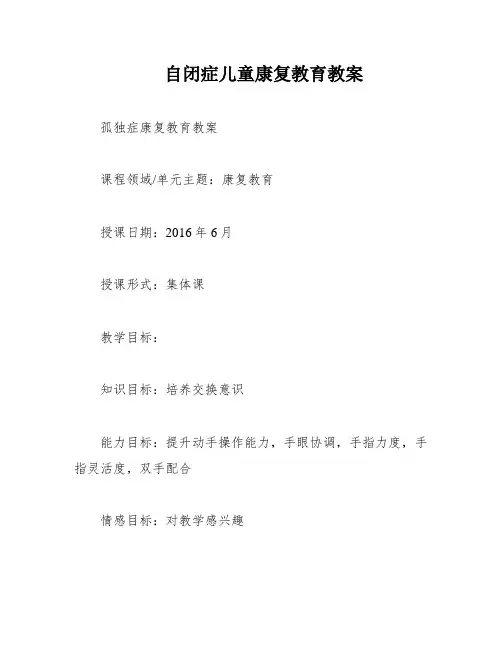 自闭症儿童康复教育教案

孤独症康复教育教案

课程领域/单元主题：康复教育

授课日期：2016年6月

授课形式：集体课

教学目标：

知识目标：培养交换意识

能力目标：提升动手操作能力，手眼协调，手指力度，手指灵活度，双手配合

情感目标：对教学感兴趣